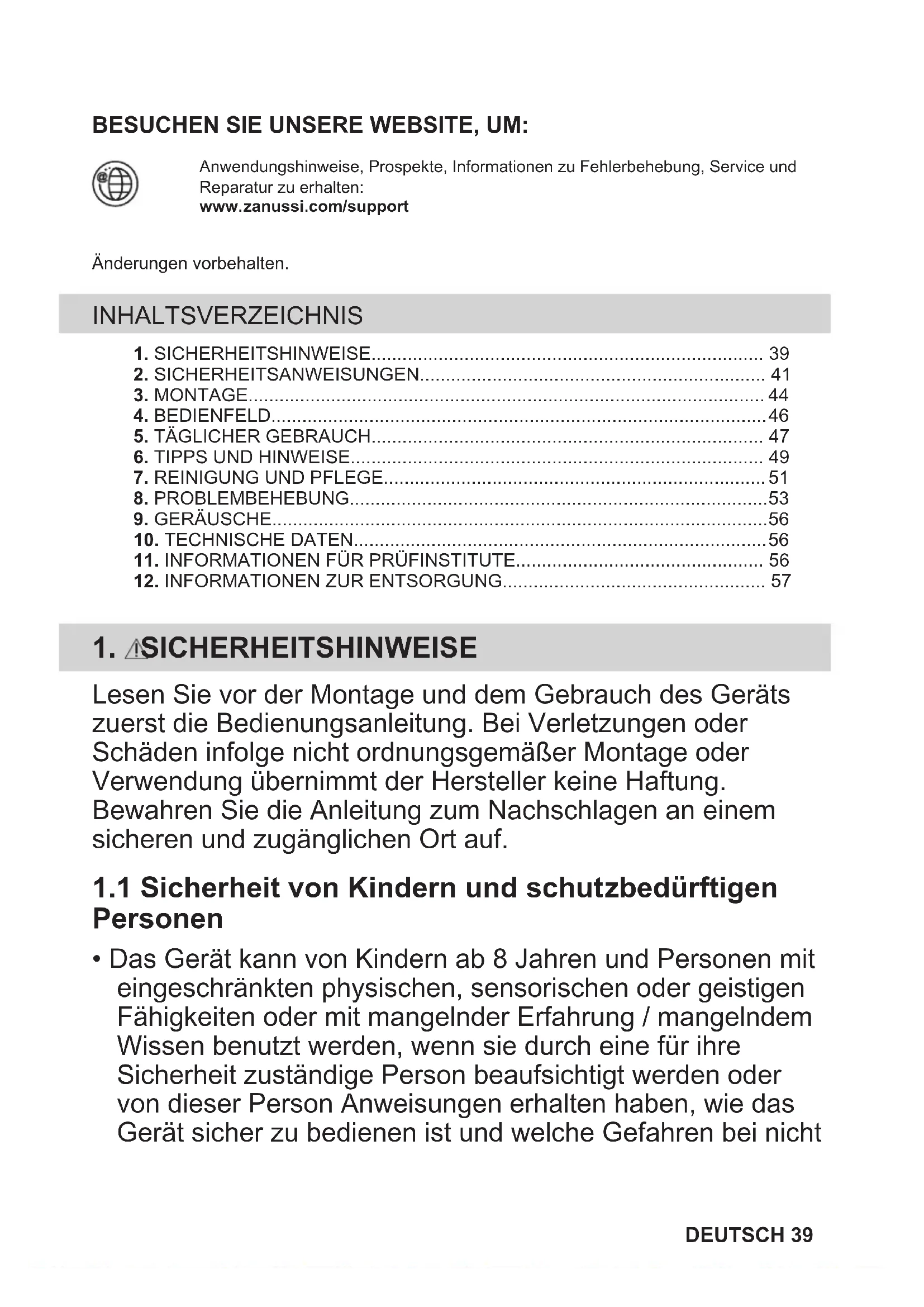 BESUCHEN SIE UNSERE WEBSITE, UM:

Anwendungshinweise, Prospekte, Informationen zu Fehlerbehebung, Service und Reparatur zu erhalten:
www.zanussi.com/support

Änderungen vorbehalten.

INHALTSVERZEICHNIS

1. SICHERHEITSHINWEISE 39
2. SICHERHEITSANWEISUNGEN 41
3. MONTAGE 44
4. BEDIENFELD 46
5. TÄGLICHER GEBRAUCH 47
6. TIPPS UND HINWEISE 49
7. REINIGUNG UND PFLEGE 51
8. PROBLEMBEHEBUNG 53
9. GERÄUSCHE 56
10. TECHNISCHE DATEN 56
11. INFORMATIONEN FÜR PRÜFINSTITUTE 56
12. INFORMATIONEN ZUR ENTSORGUNG 57

1. SICHERHEITSHINWEISE

Lesen Sie vor der Montage und dem Gebrauch des Geräts zuerst die Bedienungsanleitung. Bei Verletzungen oder Schäden infolge nicht ordnungsgemäßer Montage oder Verwendung übernimmt der Hersteller keine Haftung. Bewahren Sie die Anleitung zum Nachschlagen an einem sicheren und zugänglichen Ort auf.

1.1 Sicherheit von Kindern und schutzbedürftigen Personen

• Das Gerät kann von Kindern ab 8 Jahren und Personen mit eingeschränkten physischen, sensorischen oder geistigen Fähigkeiten oder mit mangelnder Erfahrung / mangelndem Wissen benutzt werden, wenn sie durch eine für ihre Sicherheit zuständige Person beaufsichtigt werden oder von dieser Person Anweisungen erhalten haben, wie das Gerät sicher zu bedienen ist und welche Gefahren bei nicht

DEUTSCH 39